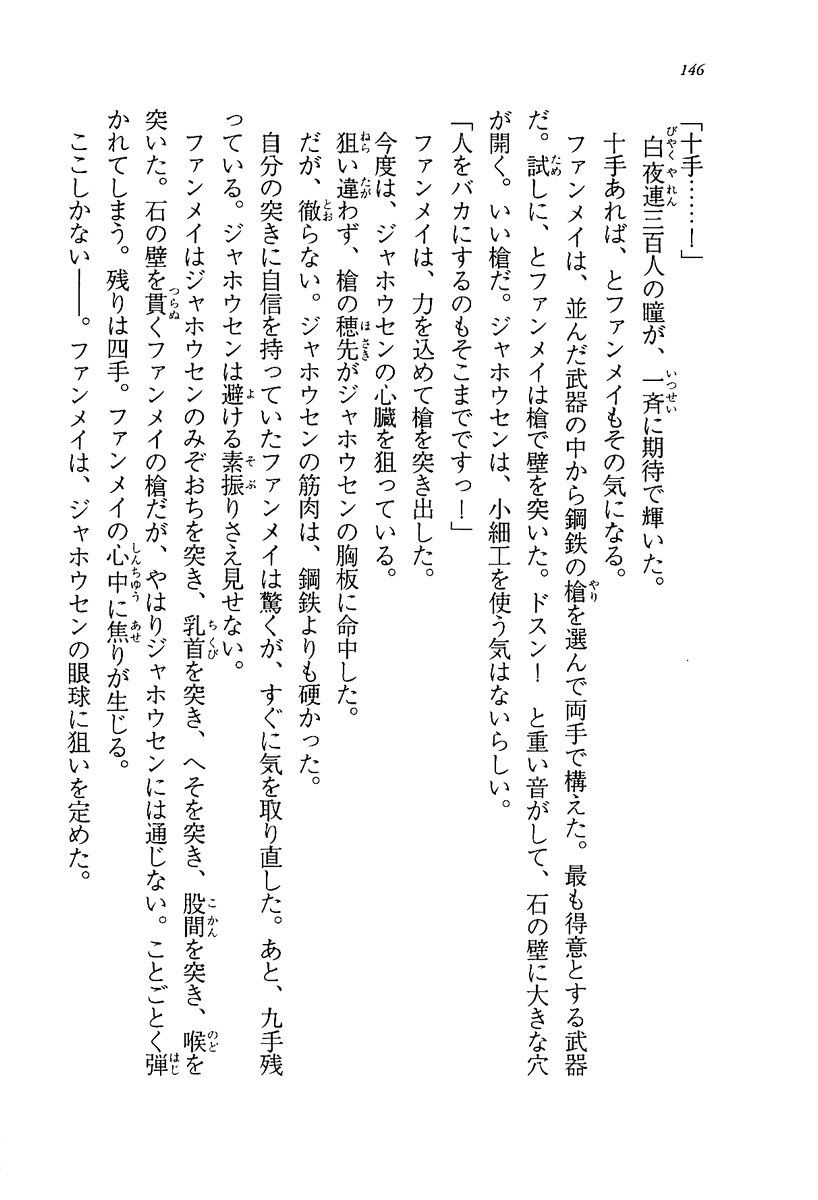 146

「十手……！」
白夜連三百人の瞳が、一斉に期待で輝いた。
十手あれば、とファンメイもその気になる。
ファンメイは、並んだ武器の中から鋼鉄の槍を選んで両手で構えた。最も得意とする武器だ。試しに、とファンメイは槍で壁を突いた。ドスン！　と重い音がして、石の壁に大きな穴が開く。いい槍だ。ジャホウセンは、小細工を使う気はないらしい。
「人をバカにするのもそこまでですっ！」
ファンメイは、力を込めて槍を突き出した。
今度は、ジャホウセンの心臓を狙っている。
狙い違わず、槍の穂先がジャホウセンの胸板に命中した。
だが、徹らない。ジャホウセンの筋肉は、鋼鉄よりも硬かった。
自分の突きに自信を持っていたファンメイは驚くが、すぐに気を取り直した。あと、九手残っている。ジャホウセンは避ける素振りさえ見せない。
ファンメイはジャホウセンのみぞおちを突き、乳首を突き、へそを突き、股間を突き、喉を突いた。石の壁を貫くファンメイの槍だが、やはりジャホウセンには通じない。ことごとく弾かれてしまう。残りは四手。ファンメイの心中に焦りが生じる。
ここしかない――。ファンメイは、ジャホウセンの眼球に狙いを定めた。